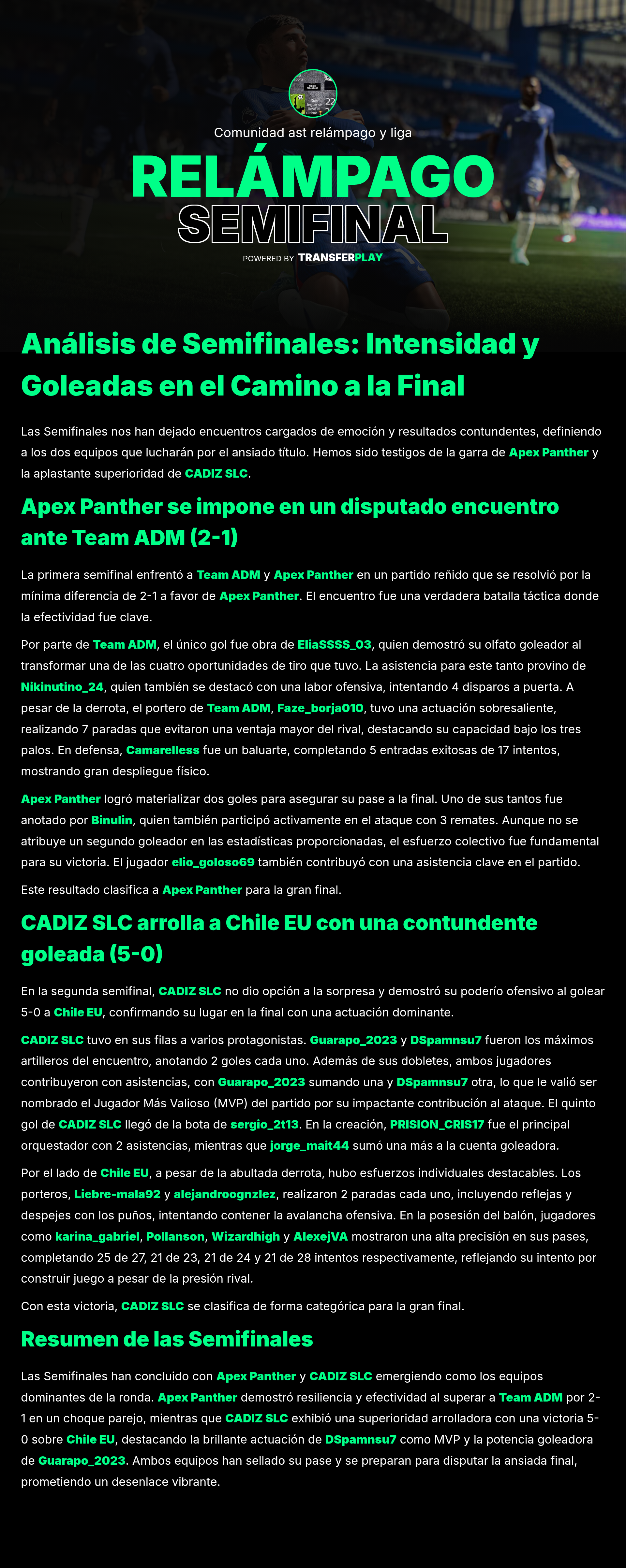 Comunidad ast relámpago y liga

RELÁMPAGO
SEMIFINAL

POWERED BY TRANSFERPLAY

Análisis de Semifinales: Intensidad y Goleadas en el Camino a la Final

Las Semifinales nos han dejado encuentros cargados de emoción y resultados contundentes, definiendo a los dos equipos que lucharán por el ansiado título. Hemos sido testigos de la garra de Apex Panther y la aplastante superioridad de CADIZ SLC.

Apex Panther se impone en un disputado encuentro ante Team ADM (2-1)

La primera semifinal enfrentó a Team ADM y Apex Panther en un partido reñido que se resolvió por la mínima diferencia de 2-1 a favor de Apex Panther. El encuentro fue una verdadera batalla táctica donde la efectividad fue clave.

Por parte de Team ADM, el único gol fue obra de EliaSSSS_03, quien demostró su olfato goleador al transformar una de las cuatro oportunidades de tiro que tuvo. La asistencia para este tanto provino de Nikinutino_24, quien también se destacó con una labor ofensiva, intentando 4 disparos a puerta. A pesar de la derrota, el portero de Team ADM, Faze_borja010, tuvo una actuación sobresaliente, realizando 7 paradas que evitaron una ventaja mayor del rival, destacando su capacidad bajo los tres palos. En defensa, Camarelless fue un baluarte, completando 5 entradas exitosas de 17 intentos, mostrando gran despliegue físico.

Apex Panther logró materializar dos goles para asegurar su pase a la final. Uno de sus tantos fue anotado por Binulin, quien también participó activamente en el ataque con 3 remates. Aunque no se atribuye un segundo goleador en las estadísticas proporcionadas, el esfuerzo colectivo fue fundamental para su victoria. El jugador elio_goloso69 también contribuyó con una asistencia clave en el partido.

Este resultado clasifica a Apex Panther para la gran final.

CADIZ SLC arrolla a Chile EU con una contundente goleada (5-0)

En la segunda semifinal, CADIZ SLC no dio opción a la sorpresa y demostró su poderío ofensivo al golear 5-0 a Chile EU, confirmando su lugar en la final con una actuación dominante.

CADIZ SLC tuvo en sus filas a varios protagonistas. Guarapo_2023 y DSpamnsu7 fueron los máximos artilleros del encuentro, anotando 2 goles cada uno. Además de sus dobletes, ambos jugadores contribuyeron con asistencias, con Guarapo_2023 sumando una y DSpamnsu7 otra, lo que le valió ser nombrado el Jugador Más Valioso (MVP) del partido por su impactante contribución al ataque. El quinto gol de CADIZ SLC llegó de la bota de sergio_2t13. En la creación, PRISION_CRIS17 fue el principal orquestador con 2 asistencias, mientras que jorge_mait44 sumó una más a la cuenta goleadora.

Por el lado de Chile EU, a pesar de la abultada derrota, hubo esfuerzos individuales destacables. Los porteros, Liebre-mala92 y alejandroognzlez, realizaron 2 paradas cada uno, incluyendo reflejas y despejes con los puños, intentando contener la avalancha ofensiva. En la posesión del balón, jugadores como karina_gabriel, Pollanson, Wizardhigh y AlexejVA mostraron una alta precisión en sus pases, completando 25 de 27, 21 de 23, 21 de 24 y 21 de 28 intentos respectivamente, reflejando su intento por construir juego a pesar de la presión rival.

Con esta victoria, CADIZ SLC se clasifica de forma categórica para la gran final.

Resumen de las Semifinales

Las Semifinales han concluido con Apex Panther y CADIZ SLC emergiendo como los equipos dominantes de la ronda. Apex Panther demostró resiliencia y efectividad al superar a Team ADM por 2-1 en un choque parejo, mientras que CADIZ SLC exhibió una superioridad arrolladora con una victoria 5-0 sobre Chile EU, destacando la brillante actuación de DSpamnsu7 como MVP y la potencia goleadora de Guarapo_2023. Ambos equipos han sellado su pase y se preparan para disputar la ansiada final, prometiendo un desenlace vibrante.